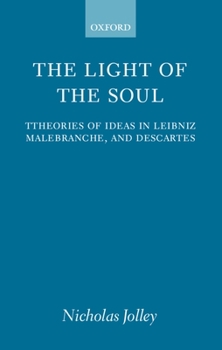 OXFORD

THE LIGHT OF THE SOUL

TTHEORIES OF IDEAS IN LEIBNIZ MALEBRANCHE, AND DESCARTES

Nicholas Jolley